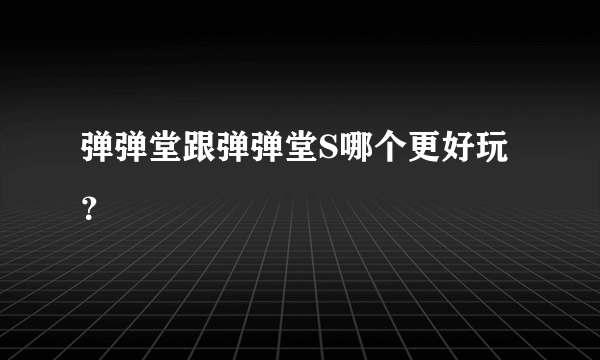 弹弹堂跟弹弹堂S哪个更好玩？